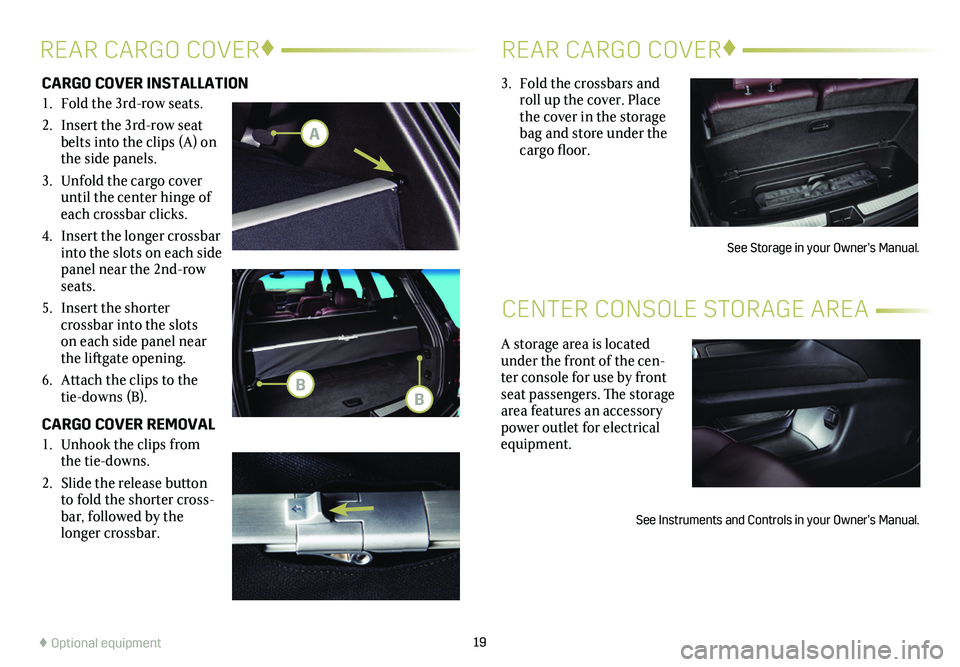 REAR CARGO COVER♦

CARGO COVER INSTALLATION

1. Fold the 3rd-row seats.

2. Insert the 3rd-row seat belts into the clips (A) on the side panels.

3. Unfold the cargo cover until the center hinge of each crossbar clicks.

4. Insert the longer crossbar into the slots on each side panel near the 2nd-row seats.

5. Insert the shorter crossbar into the slots on each side panel near the liftgate opening.

6. Attach the clips to the tie-downs (B).

CARGO COVER REMOVAL

1. Unhook the clips from the tie-downs.

2. Slide the release button to fold the shorter crossbar, followed by the longer crossbar.

A

B

B

REAR CARGO COVER♦

3. Fold the crossbars and roll up the cover. Place the cover in the storage bag and store under the cargo floor.

See Storage in your Owner's Manual.

CENTER CONSOLE STORAGE AREA

A storage area is located under the front of the center console for use by front seat passengers. The storage area features an accessory power outlet for electrical equipment.

See Instruments and Controls in your Owner's Manual.

♦ Optional equipment

19

carmanualsonline.info